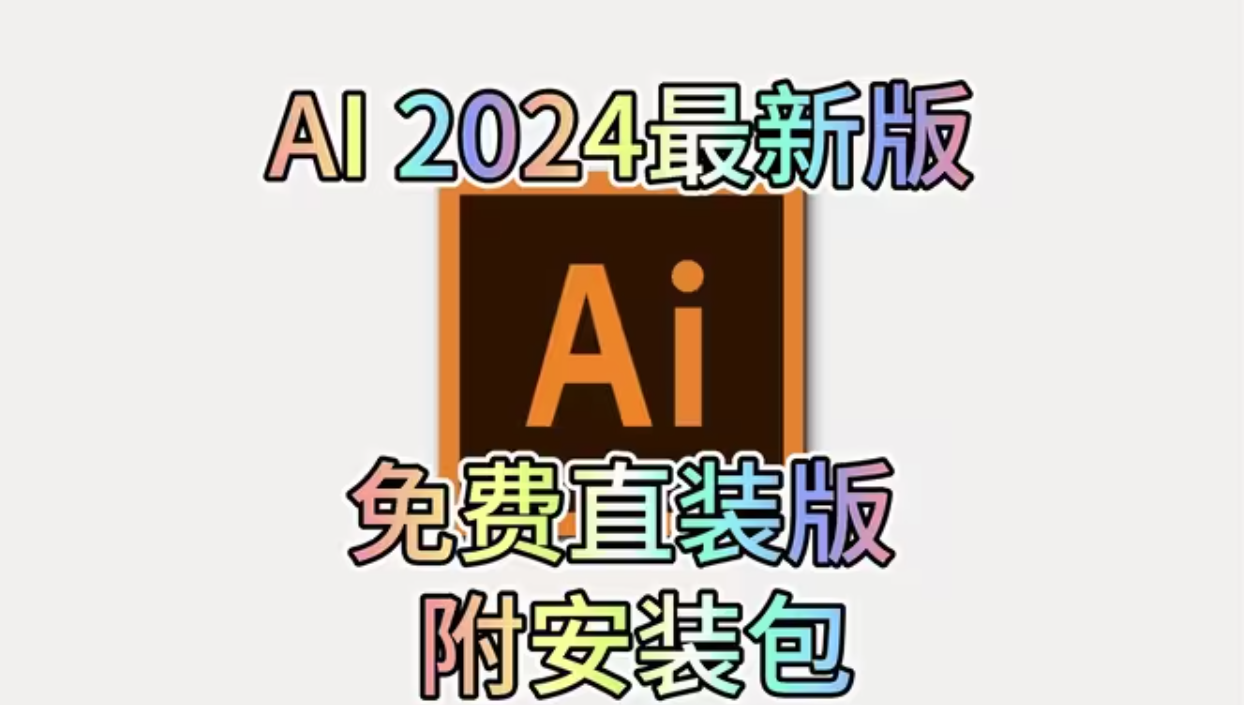 AI 2024最新版

Ai

免费直装版
附安装包